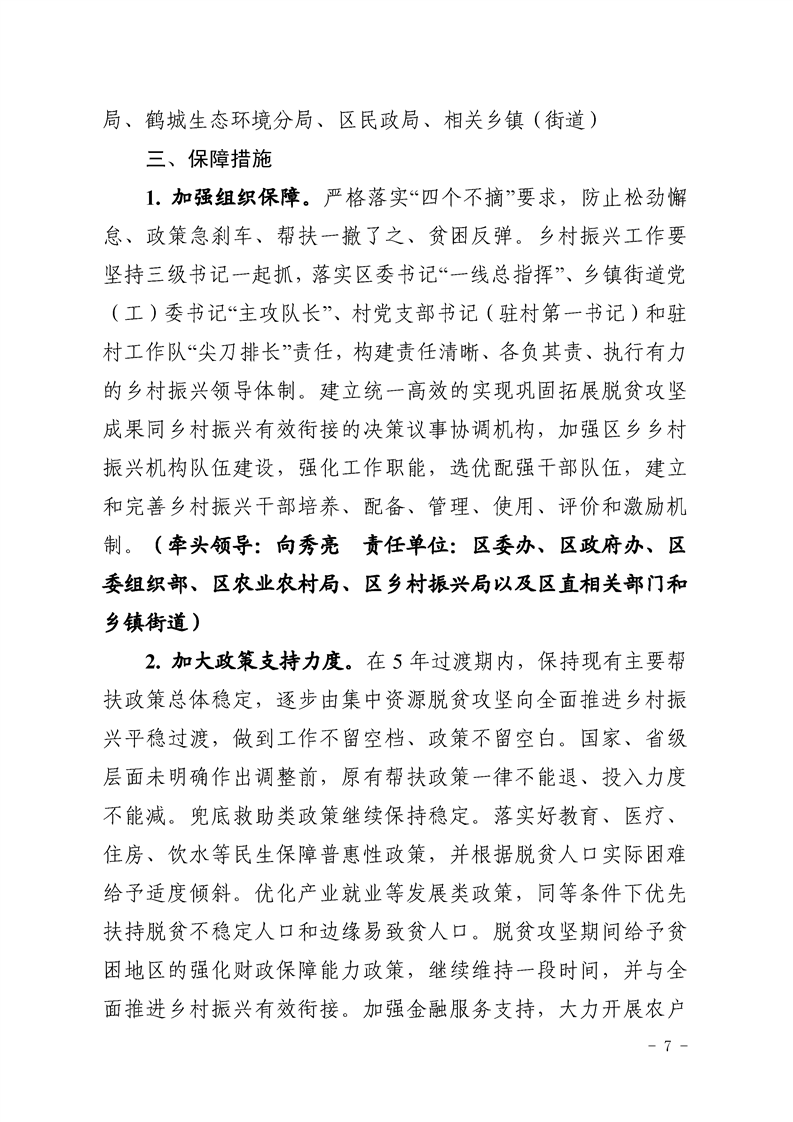 局、鹤城生态环境分局、区民政局、相关乡镇（街道）

三、保障措施

1. 加强组织保障。严格落实“四个不摘”要求，防止松劲懈怠、政策急刹车、帮扶一撤了之、贫困反弹。乡村振兴工作要坚持三级书记一起抓，落实区委书记“一线总指挥”、乡镇街道党（工）委书记“主攻队长”、村党支部书记（驻村第一书记）和驻村工作队“尖刀排长”责任，构建责任清晰、各负其责、执行有力的乡村振兴领导体制。建立统一高效的实现巩固拓展脱贫攻坚成果同乡村振兴有效衔接的决策议事协调机构，加强区乡乡村振兴机构队伍建设，强化工作职能，选优配强干部队伍，建立和完善乡村振兴干部培养、配备、管理、使用、评价和激励机制。（牵头领导：向秀亮　责任单位：区委办、区政府办、区委组织部、区农业农村局、区乡村振兴局以及区直相关部门和乡镇街道）

2. 加大政策支持力度。在 5 年过渡期内，保持现有主要帮扶政策总体稳定，逐步由集中资源脱贫攻坚向全面推进乡村振兴平稳过渡，做到工作不留空档、政策不留空白。国家、省级层面未明确作出调整前，原有帮扶政策一律不能退、投入力度不能减。兜底救助类政策继续保持稳定。落实好教育、医疗、住房、饮水等民生保障普惠性政策，并根据脱贫人口实际困难给予适度倾斜。优化产业就业等发展类政策，同等条件下优先扶持脱贫不稳定人口和边缘易致贫人口。脱贫攻坚期间给予贫困地区的强化财政保障能力政策，继续维持一段时间，并与全面推进乡村振兴有效衔接。加强金融服务支持，大力开展农户

- 7 -